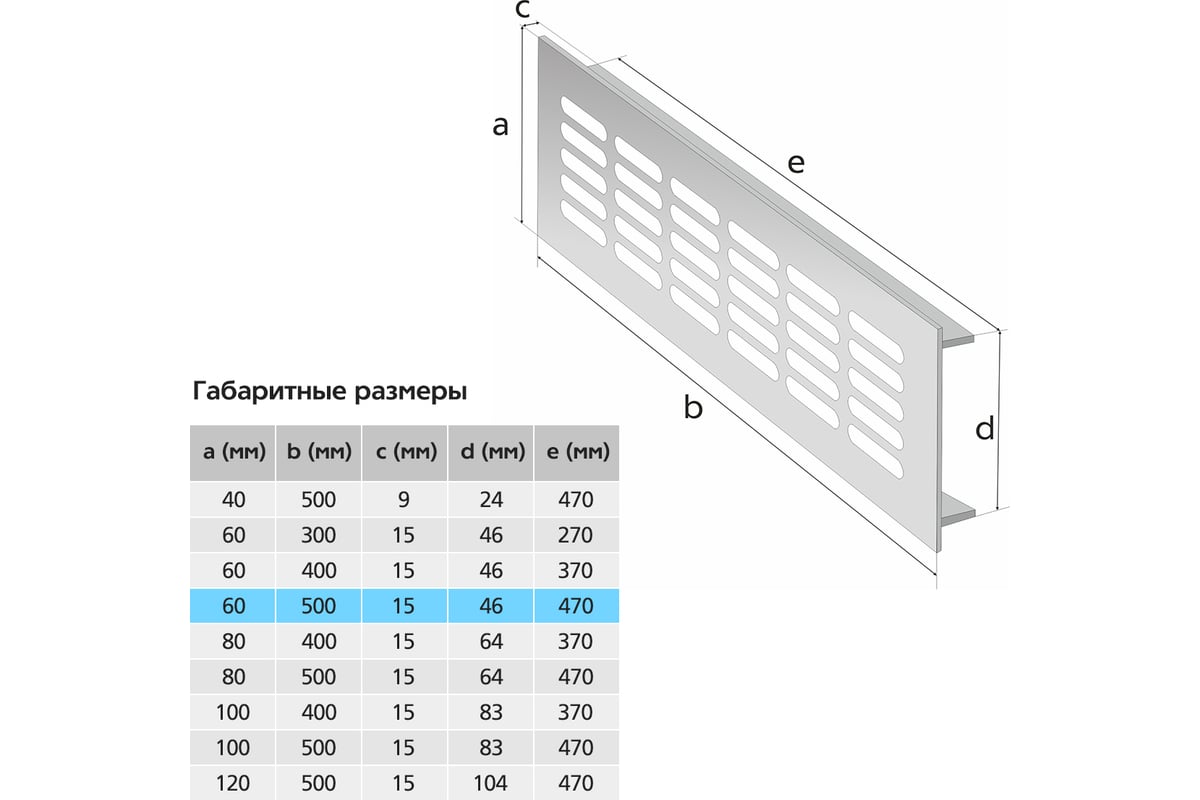 c

a

e

b

d

Габаритные размеры

| a (мм) | b (мм) | c (мм) | d (мм) | e (мм) |
|---|---|---|---|---|
| 40 | 500 | 9 | 24 | 470 |
| 60 | 300 | 15 | 46 | 270 |
| 60 | 400 | 15 | 46 | 370 |
| 60 | 500 | 15 | 46 | 470 |
| 80 | 400 | 15 | 64 | 370 |
| 80 | 500 | 15 | 64 | 470 |
| 100 | 400 | 15 | 83 | 370 |
| 100 | 500 | 15 | 83 | 470 |
| 120 | 500 | 15 | 104 | 470 |